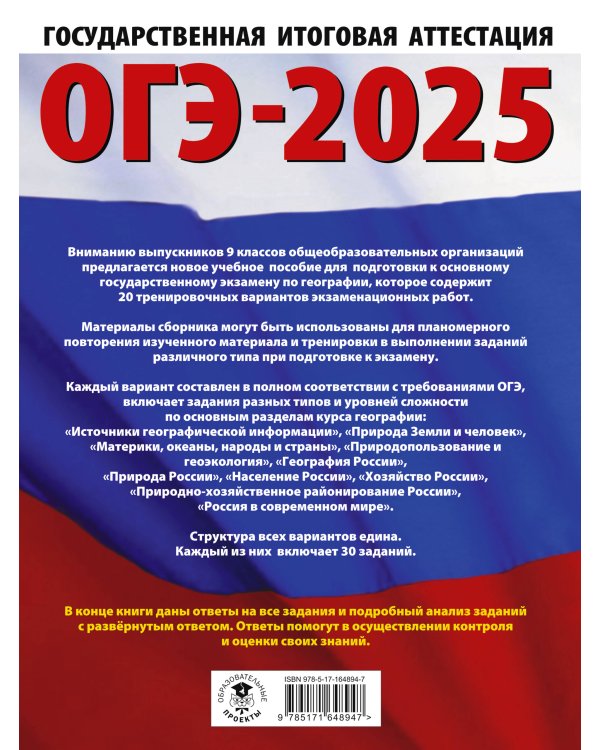 ГОСУДАРСТВЕННАЯ ИТОГОВАЯ АТТЕСТАЦИЯ

ОГЭ-2025

Вниманию выпускников 9 классов общеобразовательных организаций предлагается новое учебное пособие для подготовки к основному государственному экзамену по географии, которое содержит 20 тренировочных вариантов экзаменационных работ.

Материалы сборника могут быть использованы для планомерного повторения изученного материала и тренировки в выполнении заданий различного типа при подготовке к экзамену.

Каждый вариант составлен в полном соответствии с требованиями ОГЭ, включает задания разных типов и уровней сложности по основным разделам курса географии: «Источники географической информации», «Природа Земли и человек», «Материки, океаны, народы и страны», «Природопользование и геоэкология», «География России», «Природа России», «Население России», «Хозяйство России», «Природно-хозяйственное районирование России», «Россия в современном мире».

Структура всех вариантов едина. Каждый из них включает 30 заданий.

В конце книги даны ответы на все задания и подробный анализ заданий с развёрнутым ответом. Ответы помогут в осуществлении контроля и оценки своих знаний.

ОБРАЗОВАТЕЛЬНЫЕ ПРОЕКТЫ

ISBN 978-5-17-164894-7

9 785171 648947 >